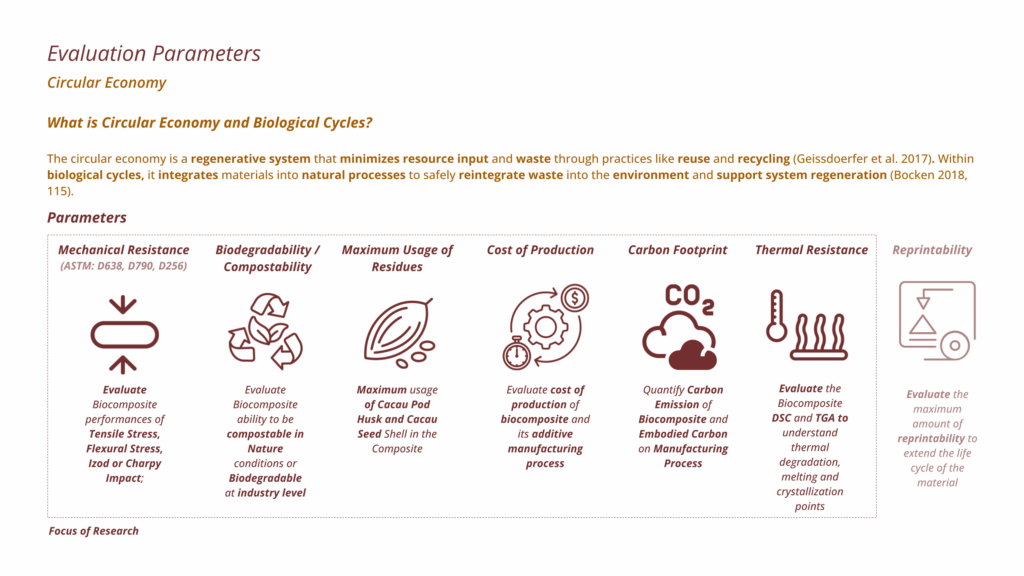 Evaluation Parameters

Circular Economy

What is Circular Economy and Biological Cycles?

The circular economy is a regenerative system that minimizes resource input and waste through practices like reuse and recycling (Geissdoerfer et al. 2017). Within biological cycles, it integrates materials into natural processes to safely reintegrate waste into the environment and support system regeneration (Bocken 2018, 115).

Parameters

Mechanical Resistance
(ASTM: D638, D790, D256)

Evaluate Biocomposite performances of Tensile Stress, Flexural Stress, Izod or Charpy Impact;

Biodegradability / Compostability

Evaluate Biocomposite ability to be compostable in Nature conditions or Biodegradable at industry level

Maximum Usage of Residues

Maximum usage of Cacau Pod Husk and Cacau Seed Shell in the Composite

Cost of Production

Evaluate cost of production of biocomposite and its additive manufacturing process

Carbon Footprint

$CO_2$

Quantify Carbon Emission of Biocomposite and Embodied Carbon on Manufacturing Process

Thermal Resistance

Evaluate the Biocomposite DSC and TGA to understand thermal degradation, melting and crystallization points

Reprintability

Evaluate the maximum amount of reprintability to extend the life cycle of the material

Focus of Research